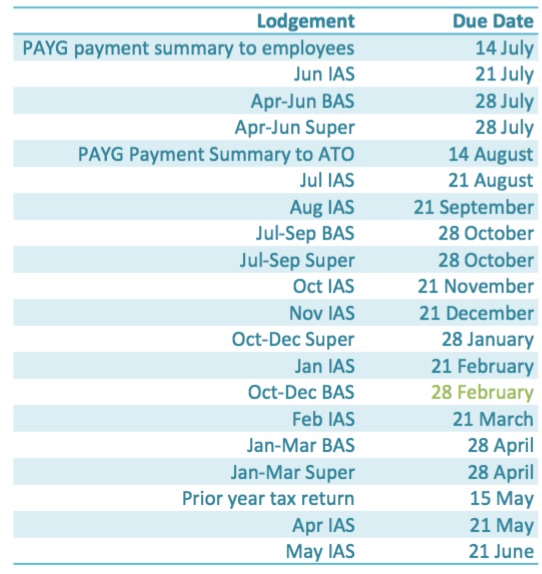 | Lodgement | Due Date |
|---|---|
| PAYG payment summary to employees | 14 July |
| Jun IAS | 21 July |
| Apr-Jun BAS | 28 July |
| Apr-Jun Super | 28 July |
| PAYG Payment Summary to ATO | 14 August |
| Jul IAS | 21 August |
| Aug IAS | 21 September |
| Jul-Sep BAS | 28 October |
| Jul-Sep Super | 28 October |
| Oct IAS | 21 November |
| Nov IAS | 21 December |
| Oct-Dec Super | 28 January |
| Jan IAS | 21 February |
| Oct-Dec BAS | 28 February |
| Feb IAS | 21 March |
| Jan-Mar BAS | 28 April |
| Jan-Mar Super | 28 April |
| Prior year tax return | 15 May |
| Apr IAS | 21 May |
| May IAS | 21 June |